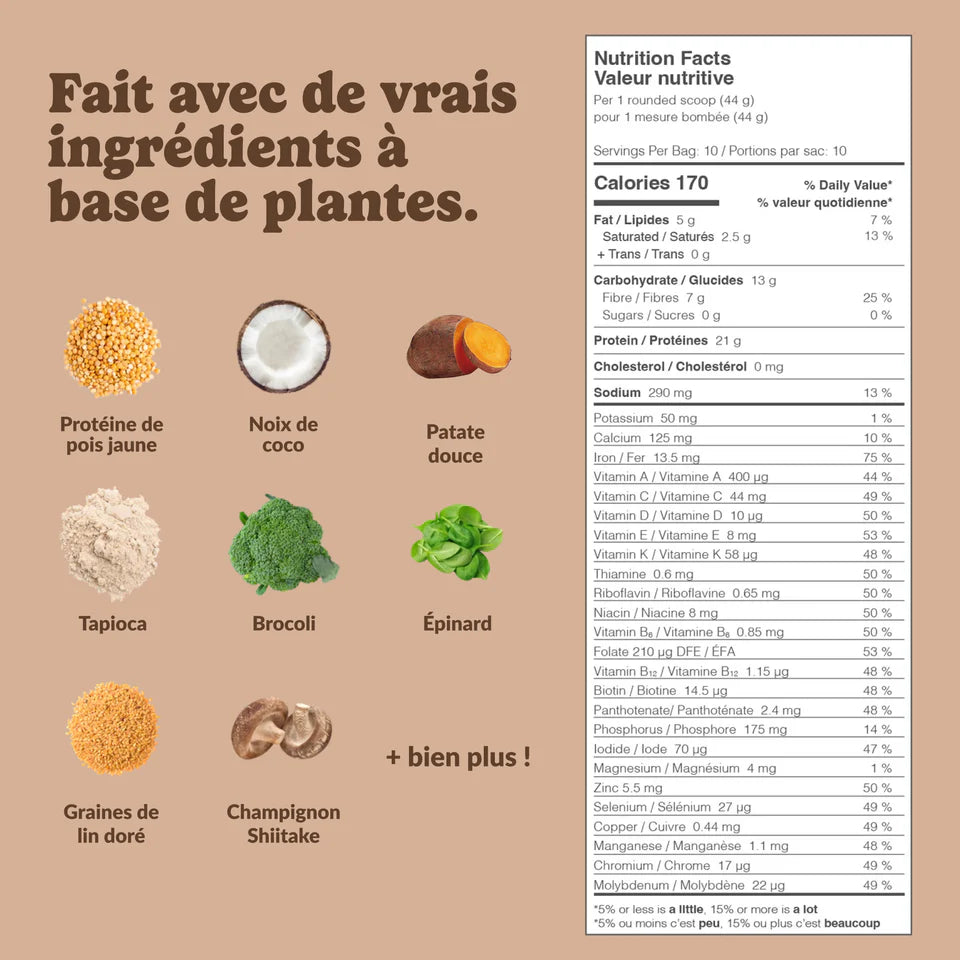 Fait avec de vrais ingrédients à base de plantes.

Protéine de pois jaune

Noix de coco

Patate douce

Tapioca

Brocoli

Épinard

Graines de lin doré

Champignon Shiitake

+ bien plus !

Nutrition Facts
Valeur nutritive
Per 1 rounded scoop (44 g)
pour 1 mesure bombée (44 g)

Servings Per Bag: 10 / Portions par sac: 10

| Calories 170 | % Daily Value* % valeur quotidienne* |
|---|---|
| Fat / Lipides 5 g | 7 % |
| Saturated / Saturés 2.5 g + Trans / Trans 0 g | 13 % |
| Carbohydrate / Glucides 13 g | |
| Fibre / Fibres 7 g | 25 % |
| Sugars / Sucres 0 g | 0 % |
| Protein / Protéines 21 g | |
| Cholesterol / Cholestérol 0 mg | |
| Sodium 290 mg | 13 % |
| Potassium 50 mg | 1 % |
| Calcium 125 mg | 10 % |
| Iron / Fer 13.5 mg | 75 % |
| Vitamin A / Vitamine A 400 µg | 44 % |
| Vitamin C / Vitamine C 44 mg | 49 % |
| Vitamin D / Vitamine D 10 µg | 50 % |
| Vitamin E / Vitamine E 8 mg | 53 % |
| Vitamin K / Vitamine K 58 µg | 48 % |
| Thiamine 0.6 mg | 50 % |
| Riboflavin / Riboflavine 0.65 mg | 50 % |
| Niacin / Niacine 8 mg | 50 % |
| Vitamin $B_6$ / Vitamine $B_6$ 0.85 mg | 50 % |
| Folate 210 µg DFE / ÉFA | 53 % |
| Vitamin $B_{12}$ / Vitamine $B_{12}$ 1.15 µg | 48 % |
| Biotin / Biotine 14.5 µg | 48 % |
| Panthotenate/ Panthoténate 2.4 mg | 48 % |
| Phosphorus / Phosphore 175 mg | 14 % |
| Iodide / Iode 70 µg | 47 % |
| Magnesium / Magnésium 4 mg | 1 % |
| Zinc 5.5 mg | 50 % |
| Selenium / Sélénium 27 µg | 49 % |
| Copper / Cuivre 0.44 mg | 49 % |
| Manganese / Manganèse 1.1 mg | 48 % |
| Chromium / Chrome 17 µg | 49 % |
| Molybdenum / Molybdène 22 µg | 49 % |

*5% or less is a little, 15% or more is a lot
*5% ou moins c'est peu, 15% ou plus c'est beaucoup